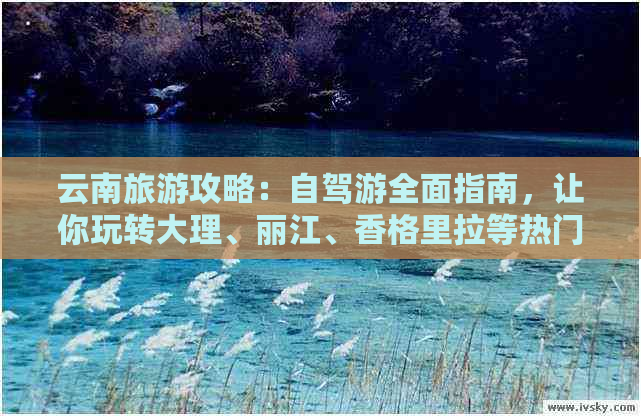 云南旅游攻略：自驾游全面指南，让你玩转大理、丽江、香格里拉等热门

www.ivsky.com